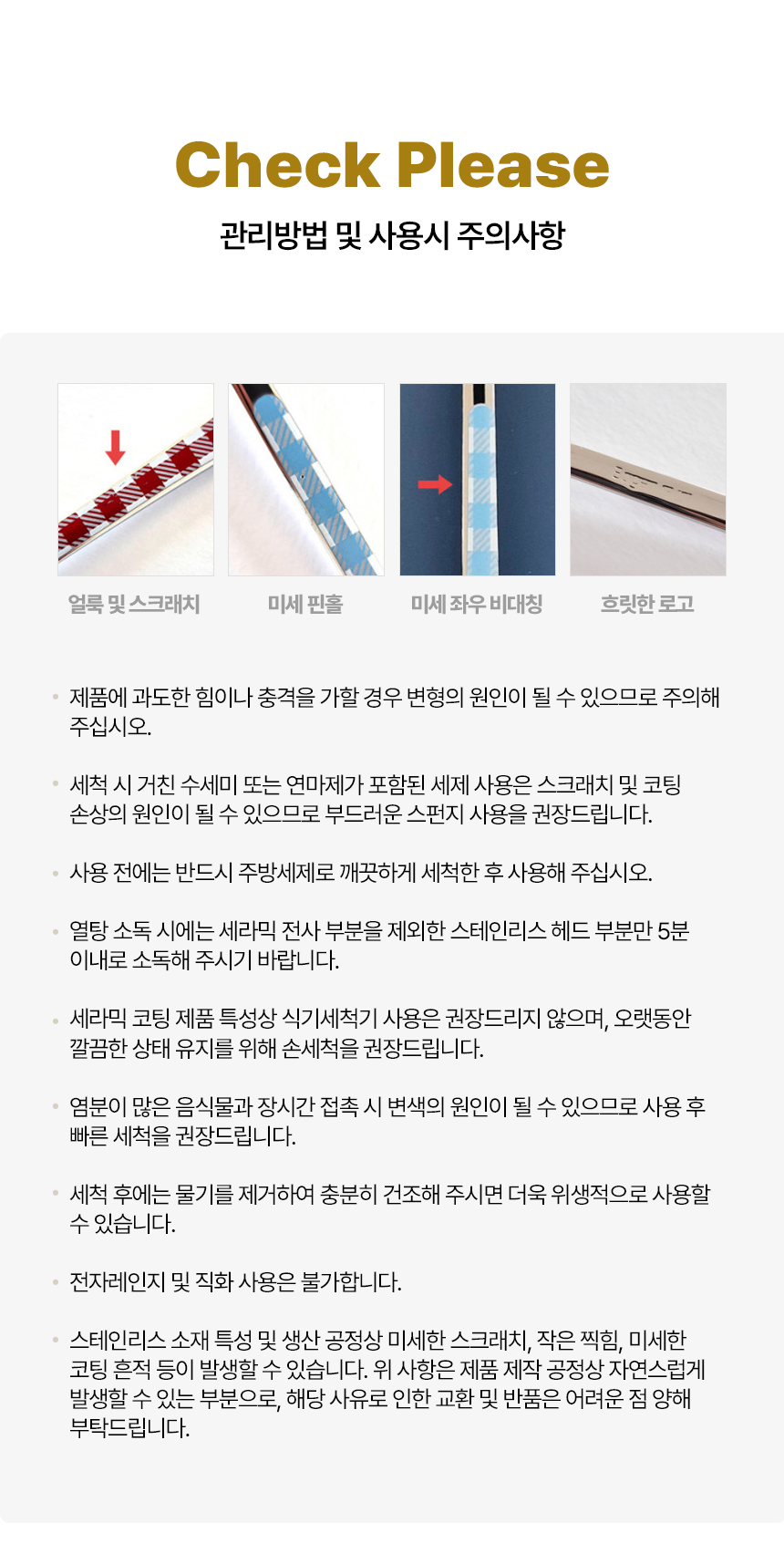 Check Please

관리방법 및 사용시 주의사항

얼룩 및 스크래치

미세 핀홀

미세 좌우 비대칭

흐릿한 로고

• 제품에 과도한 힘이나 충격을 가할 경우 변형의 원인이 될 수 있으므로 주의해 주십시오.

• 세척 시 거친 수세미 또는 연마제가 포함된 세제 사용은 스크래치 및 코팅 손상의 원인이 될 수 있으므로 부드러운 스펀지 사용을 권장드립니다.

• 사용 전에는 반드시 주방세제로 깨끗하게 세척한 후 사용해 주십시오.

• 열탕 소독 시에는 세라믹 전사 부분을 제외한 스테인리스 헤드 부분만 5분 이내로 소독해 주시기 바랍니다.

• 세라믹 코팅 제품 특성상 식기세척기 사용은 권장드리지 않으며, 오랫동안 깔끔한 상태 유지를 위해 손세척을 권장드립니다.

• 염분이 많은 음식물과 장시간 접촉 시 변색의 원인이 될 수 있으므로 사용 후 빠른 세척을 권장드립니다.

• 세척 후에는 물기를 제거하여 충분히 건조해 주시면 더욱 위생적으로 사용할 수 있습니다.

• 전자레인지 및 직화 사용은 불가합니다.

• 스테인리스 소재 특성 및 생산 공정상 미세한 스크래치, 작은 찍힘, 미세한 코팅 흔적 등이 발생할 수 있습니다. 위 사항은 제품 제작 공정상 자연스럽게 발생할 수 있는 부분으로, 해당 사유로 인한 교환 및 반품은 어려운 점 양해 부탁드립니다.